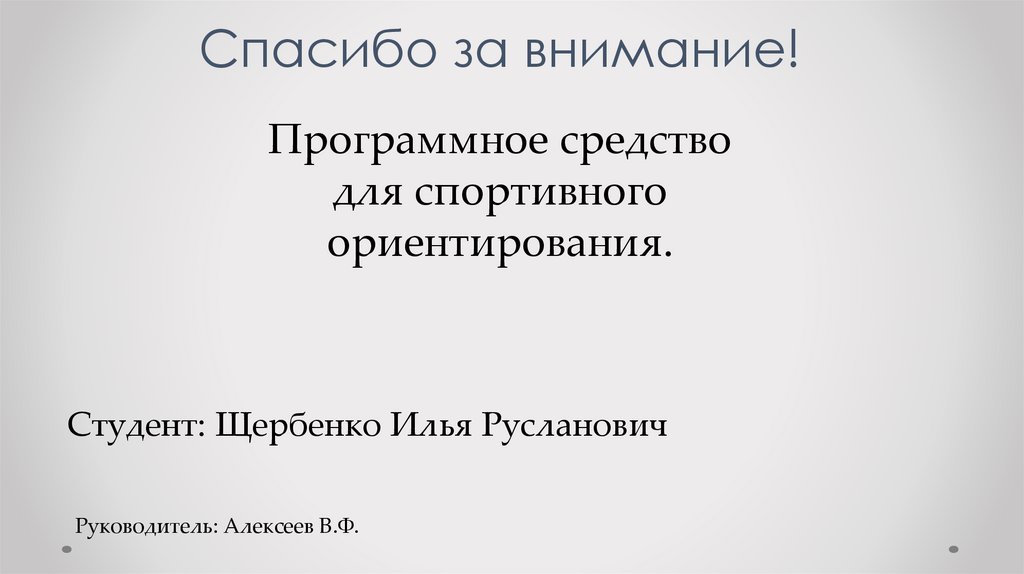 Спасибо за внимание!

Программное средство для спортивного ориентирования.

Студент: Щербенко Илья Русланович

Руководитель: Алексеев В.Ф.